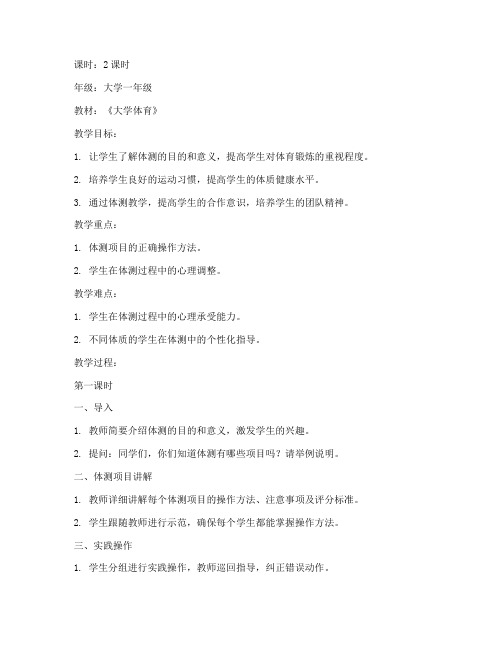 课时：2 课时

年级：大学一年级

教材：《大学体育》

教学目标：

1. 让学生了解体测的目的和意义，提高学生对体育锻炼的重视程度。

2. 培养学生良好的运动习惯，提高学生的体质健康水平。

3. 通过体测教学，提高学生的合作意识，培养学生的团队精神。

教学重点：

1. 体测项目的正确操作方法。

2. 学生在体测过程中的心理调整。

教学难点：

1. 学生在体测过程中的心理承受能力。

2. 不同体质的学生在体测中的个性化指导。

教学过程：

第一课时

一、导入

1. 教师简要介绍体测的目的和意义，激发学生的兴趣。

2. 提问：同学们，你们知道体测有哪些项目吗？请举例说明。

二、体测项目讲解

1. 教师详细讲解每个体测项目的操作方法、注意事项及评分标准。

2. 学生跟随教师进行示范，确保每个学生都能掌握操作方法。

三、实践操作

1. 学生分组进行实践操作，教师巡回指导，纠正错误动作。